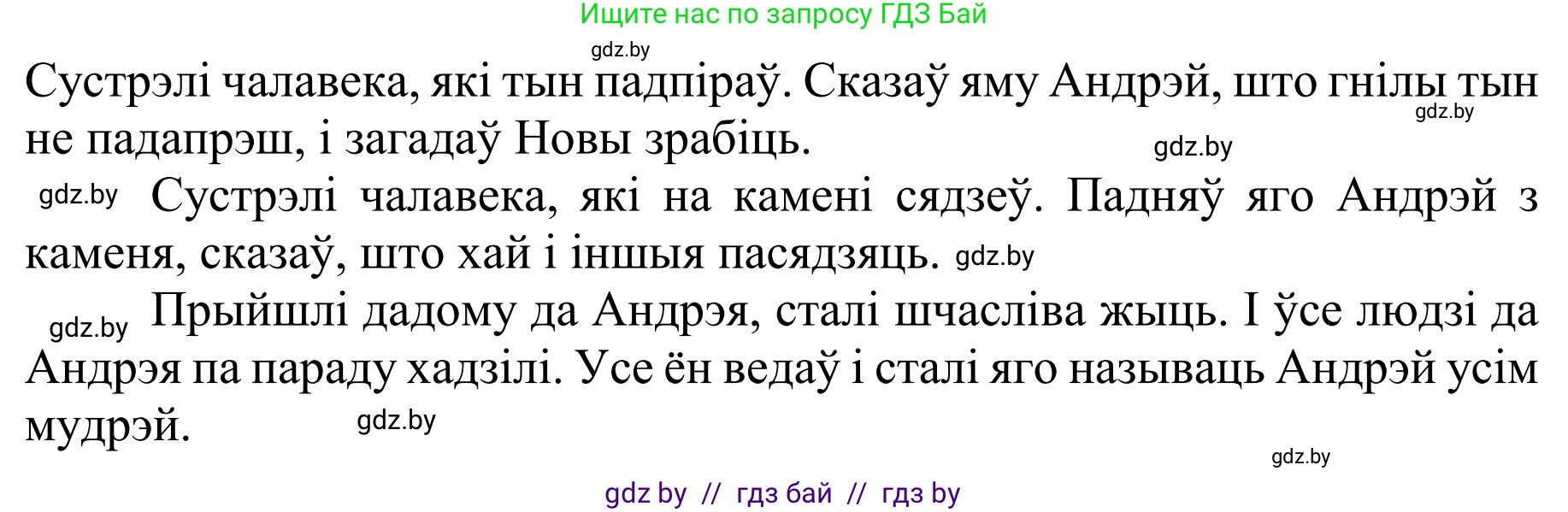 Ищите нас по запросу ГДЗ Бай

gdz.by

Сустрэлі чалавека, які тын падпіраў. Сказаў яму Андрэй, што гнілы тын не падапрэш, і загадаў Новы зрабіць. gdz.by gdz.by

gdz.by Сустрэлі чалавека, які на камені сядзеў. Падняў яго Андрэй з каменя, сказаў, што хай і іншыя пасядзяць. gdz.by

gdz.by Прыйшлі дадому да Андрэя, сталі шчасліва жыць. І ўсе людзі да Андрэя па параду хадзілі. Усе ён ведаў і сталі яго называць Андрэй усім мудрэй. gdz.by

gdz.by

gdz by // гдз бай // гдз by